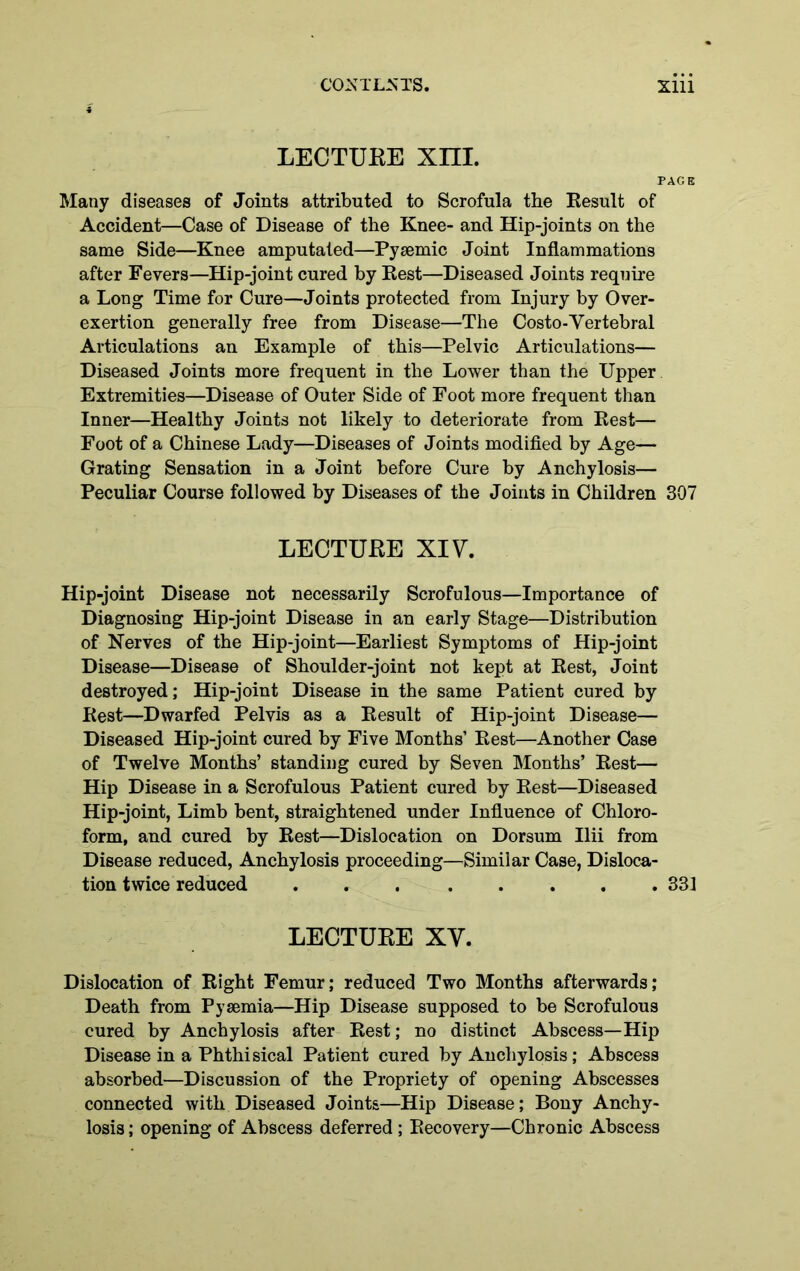 CONTENTS. xiii

LECTURE XIII.

PAGE

Many diseases of Joints attributed to Scrofula the Result of Accident—Case of Disease of the Knee- and Hip-joints on the same Side—Knee amputated—Pyæmic Joint Inflammations after Fevers—Hip-joint cured by Rest—Diseased Joints require a Long Time for Cure—Joints protected from Injury by Over-exertion generally free from Disease—The Costo-Vertebral Articulations an Example of this—Pelvic Articulations—Diseased Joints more frequent in the Lower than the Upper Extremities—Disease of Outer Side of Foot more frequent than Inner—Healthy Joints not likely to deteriorate from Rest—Foot of a Chinese Lady—Diseases of Joints modified by Age—Grating Sensation in a Joint before Cure by Anchylosis—Peculiar Course followed by Diseases of the Joints in Children 307

LECTURE XIV.

Hip-joint Disease not necessarily Scrofulous—Importance of Diagnosing Hip-joint Disease in an early Stage—Distribution of Nerves of the Hip-joint—Earliest Symptoms of Hip-joint Disease—Disease of Shoulder-joint not kept at Rest, Joint destroyed; Hip-joint Disease in the same Patient cured by Rest—Dwarfed Pelvis as a Result of Hip-joint Disease—Diseased Hip-joint cured by Five Months' Rest—Another Case of Twelve Months' standing cured by Seven Months' Rest—Hip Disease in a Scrofulous Patient cured by Rest—Diseased Hip-joint, Limb bent, straightened under Influence of Chloroform, and cured by Rest—Dislocation on Dorsum Ilii from Disease reduced, Anchylosis proceeding—Similar Case, Dislocation twice reduced . . . . . . . . . 331

LECTURE XV.

Dislocation of Right Femur; reduced Two Months afterwards; Death from Pyæmia—Hip Disease supposed to be Scrofulous cured by Anchylosis after Rest; no distinct Abscess—Hip Disease in a Phthisical Patient cured by Anchylosis; Abscess absorbed—Discussion of the Propriety of opening Abscesses connected with Diseased Joints—Hip Disease; Bony Anchylosis; opening of Abscess deferred; Recovery—Chronic Abscess